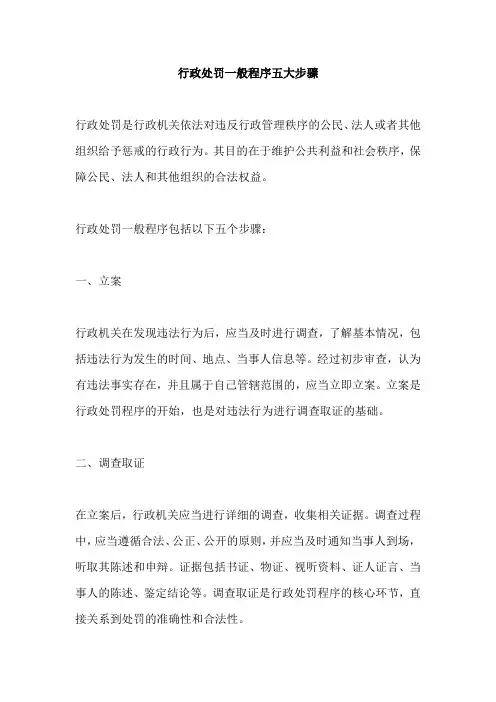 行政处罚一般程序五大步骤

行政处罚是行政机关依法对违反行政管理秩序的公民、法人或者其他组织给予惩戒的行政行为。其目的在于维护公共利益和社会秩序，保障公民、法人和其他组织的合法权益。

行政处罚一般程序包括以下五个步骤：

一、立案

行政机关在发现违法行为后，应当及时进行调查，了解基本情况，包括违法行为发生的时间、地点、当事人信息等。经过初步审查，认为有违法事实存在，并且属于自己管辖范围的，应当立即立案。立案是行政处罚程序的开始，也是对违法行为进行调查取证的基础。

二、调查取证

在立案后，行政机关应当进行详细的调查，收集相关证据。调查过程中，应当遵循合法、公正、公开的原则，并应当及时通知当事人到场，听取其陈述和申辩。证据包括书证、物证、视听资料、证人证言、当事人的陈述、鉴定结论等。调查取证是行政处罚程序的核心环节，直接关系到处罚的准确性和合法性。